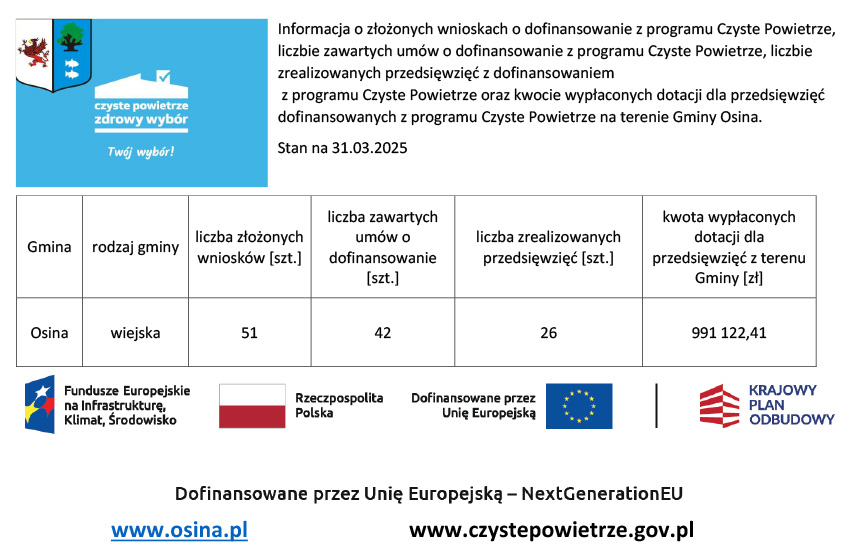 czyste powietrze
zdrowy wybór

Twój wybór!

Informacja o złożonych wnioskach o dofinansowanie z programu Czyste Powietrze, liczbie zawartych umów o dofinansowanie z programu Czyste Powietrze, liczbie zrealizowanych przedsięwzięć z dofinansowaniem z programu Czyste Powietrze oraz kwocie wypłaconych dotacji dla przedsięwzięć dofinansowanych z programu Czyste Powietrze na terenie Gminy Osina.

Stan na 31.03.2025

| Gmina | rodzaj gminy | liczba złożonych wniosków [szt.] | liczba zawartych umów o dofinansowanie [szt.] | liczba zrealizowanych przedsięwzięć [szt.] | kwota wypłaconych dotacji dla przedsięwzięć z terenu Gminy [zł] |
|---|---|---|---|---|---|
| Osina | wiejska | 51 | 42 | 26 | 991 122,41 |

Fundusze Europejskie na Infrastrukturę, Klimat, Środowisko

Rzeczpospolita Polska

Dofinansowane przez Unię Europejską

KRAJOWY PLAN ODBUDOWY

Dofinansowane przez Unię Europejską – NextGenerationEU

www.osina.pl

www.czystepowietrze.gov.pl